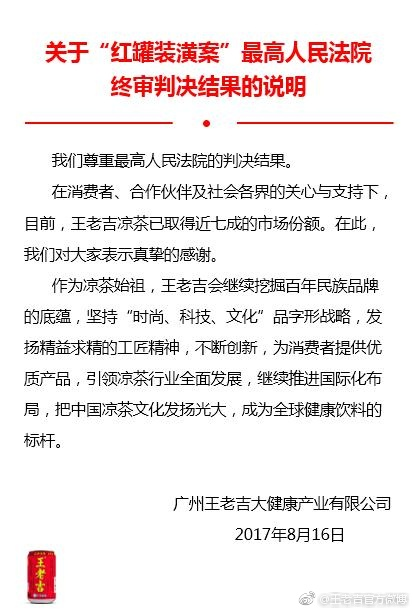 关于“红罐装潢案”最高人民法院终审判决结果的说明

我们尊重最高人民法院的判决结果。

在消费者、合作伙伴及社会各界的关心与支持下，目前，王老吉凉茶已取得近七成的市场份额。在此，我们对大家表示真挚的感谢。

作为凉茶始祖，王老吉会继续挖掘百年民族品牌的底蕴，坚持“时尚、科技、文化”品字形战略，发扬精益求精的工匠精神，不断创新，为消费者提供优质产品，引领凉茶行业全面发展，继续推进国际化布局，把中国凉茶文化发扬光大，成为全球健康饮料的标杆。

广州王老吉大健康产业有限公司
2017年8月16日

王老吉

@王老吉官方微博